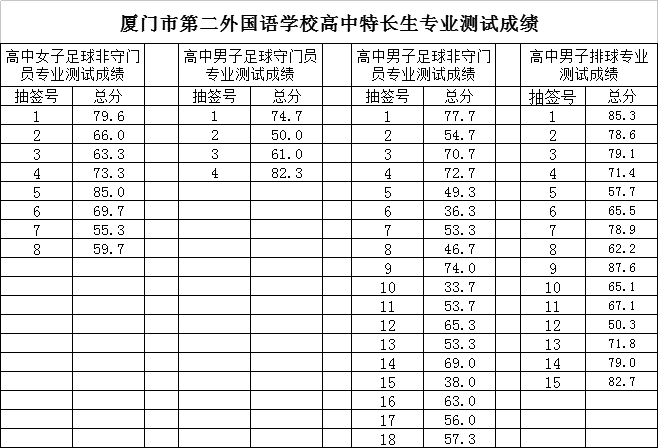 厦门市第二外国语学校高中特长生专业测试成绩

高中女子足球非守门员专业测试成绩

| 抽签号 | 总分 |
|---|---|
| 1 | 79.6 |
| 2 | 66.0 |
| 3 | 63.3 |
| 4 | 73.3 |
| 5 | 85.0 |
| 6 | 69.7 |
| 7 | 55.3 |
| 8 | 59.7 |

高中男子足球守门员专业测试成绩

| 抽签号 | 总分 |
|---|---|
| 1 | 74.7 |
| 2 | 50.0 |
| 3 | 61.0 |
| 4 | 82.3 |

高中男子足球非守门员专业测试成绩

| 抽签号 | 总分 |
|---|---|
| 1 | 77.7 |
| 2 | 54.7 |
| 3 | 70.7 |
| 4 | 72.7 |
| 5 | 49.3 |
| 6 | 36.3 |
| 7 | 53.3 |
| 8 | 46.7 |
| 9 | 74.0 |
| 10 | 33.7 |
| 11 | 53.7 |
| 12 | 65.3 |
| 13 | 53.3 |
| 14 | 69.0 |
| 15 | 38.0 |
| 16 | 63.0 |
| 17 | 56.0 |
| 18 | 57.3 |

高中男子排球专业测试成绩

| 抽签号 | 总分 |
|---|---|
| 1 | 85.3 |
| 2 | 78.6 |
| 3 | 79.1 |
| 4 | 71.4 |
| 5 | 57.7 |
| 6 | 65.5 |
| 7 | 78.9 |
| 8 | 62.2 |
| 9 | 87.6 |
| 10 | 65.1 |
| 11 | 67.1 |
| 12 | 50.3 |
| 13 | 71.8 |
| 14 | 79.0 |
| 15 | 82.7 |